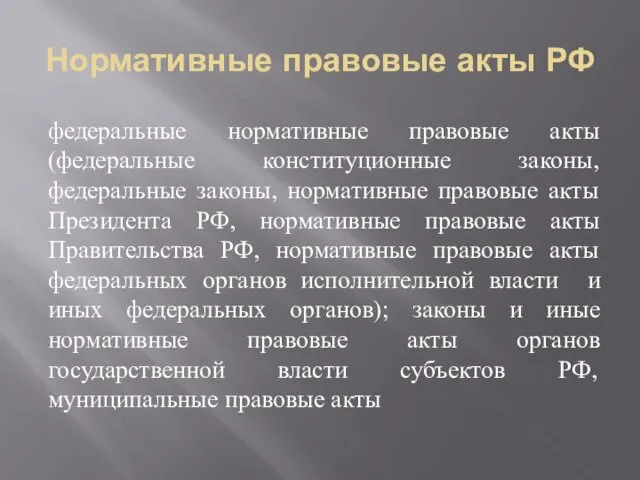 Нормативные правовые акты РФ

федеральные нормативные правовые акты (федеральные конституционные законы, федеральные законы, нормативные правовые акты Президента РФ, нормативные правовые акты Правительства РФ, нормативные правовые акты федеральных органов исполнительной власти и иных федеральных органов); законы и иные нормативные правовые акты органов государственной власти субъектов РФ, муниципальные правовые акты